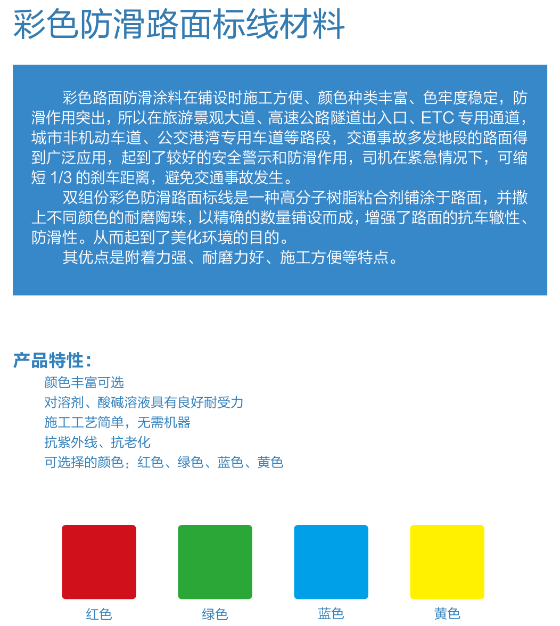 彩色防滑路面标线材料

彩色路面防滑涂料在铺设时施工方便、颜色种类丰富、色牢度稳定，防滑作用突出，所以在旅游景观大道、高速公路隧道出入口、ETC 专用通道，城市非机动车道、公交港湾专用车道等路段，交通事故多发地段的路面得到广泛应用，起到了较好的安全警示和防滑作用，司机在紧急情况下，可缩短 1/3 的刹车距离，避免交通事故发生。

双组份彩色防滑路面标线是一种高分子树脂粘合剂铺涂于路面，并撒上不同颜色的耐磨陶珠，以精确的数量铺设而成，增强了路面的抗车辙性、防滑性。从而起到了美化环境的目的。

其优点是附着力强、耐磨力好、施工方便等特点。

产品特性：

颜色丰富可选
对溶剂、酸碱溶液具有良好耐受力
施工工艺简单，无需机器
抗紫外线、抗老化
可选择的颜色：红色、绿色、蓝色、黄色

红色

绿色

蓝色

黄色